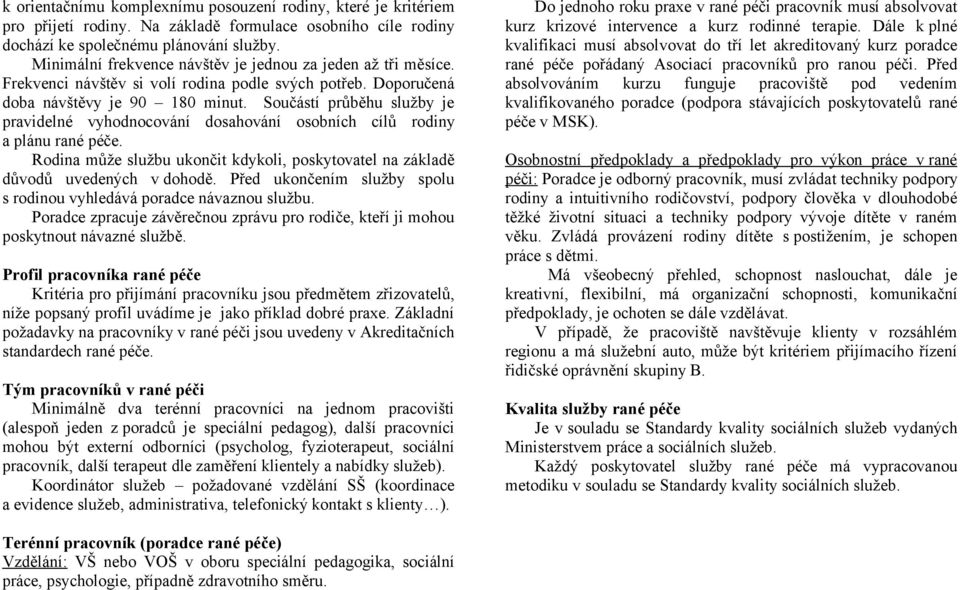 k orientačnímu komplexnímu posouzení rodiny, které je kritériem pro přijetí rodiny. Na základě formulace osobního cíle rodiny dochází ke společnému plánování služby.

Minimální frekvence návštěv je jednou za jeden až tři měsíce. Frekvenci návštěv si volí rodina podle svých potřeb. Doporučená doba návštěvy je 90 – 180 minut. Součástí průběhu služby je pravidelné vyhodnocování dosahování osobních cílů rodiny a plánu rané péče.

Rodina může službu ukončit kdykoli, poskytovatel na základě důvodů uvedených v dohodě. Před ukončením služby spolu s rodinou vyhledává poradce návaznou službu.

Poradce zpracuje závěrečnou zprávu pro rodiče, kteří ji mohou poskytnout návazné službě.

Profil pracovníka rané péče

Kritéria pro přijímání pracovníku jsou předmětem zřizovatelů, níže popsaný profil uvádíme je jako příklad dobré praxe. Základní požadavky na pracovníky v rané péči jsou uvedeny v Akreditačních standardech rané péče.

Tým pracovníků v rané péči

Minimálně dva terénní pracovníci na jednom pracovišti (alespoň jeden z poradců je speciální pedagog), další pracovníci mohou být externí odborníci (psycholog, fyzioterapeut, sociální pracovník, další terapeut dle zaměření klientely a nabídky služeb).

Koordinátor služeb – požadované vzdělání SŠ (koordinace a evidence služeb, administrativa, telefonický kontakt s klienty…).

Terénní pracovník (poradce rané péče)
Vzdělání: VŠ nebo VOŠ v oboru speciální pedagogika, sociální práce, psychologie, případně zdravotního směru.

Do jednoho roku praxe v rané péči pracovník musí absolvovat kurz krizové intervence a kurz rodinné terapie. Dále k plné kvalifikaci musí absolvovat do tří let akreditovaný kurz poradce rané péče pořádaný Asociací pracovníků pro ranou péči. Před absolvováním kurzu funguje pracoviště pod vedením kvalifikovaného poradce (podpora stávajících poskytovatelů rané péče v MSK).

Osobnostní předpoklady a předpoklady pro výkon práce v rané péči: Poradce je odborný pracovník, musí zvládat techniky podpory rodiny a intuitivního rodičovství, podpory člověka v dlouhodobé těžké životní situaci a techniky podpory vývoje dítěte v raném věku. Zvládá provázení rodiny dítěte s postižením, je schopen práce s dětmi.

Má všeobecný přehled, schopnost naslouchat, dále je kreativní, flexibilní, má organizační schopnosti, komunikační předpoklady, je ochoten se dále vzdělávat.

V případě, že pracoviště navštěvuje klienty v rozsáhlém regionu a má služební auto, může být kritériem přijímacího řízení řidičské oprávnění skupiny B.

Kvalita služby rané péče

Je v souladu se Standardy kvality sociálních služeb vydaných Ministerstvem práce a sociálních služeb.

Každý poskytovatel služby rané péče má vypracovanou metodiku v souladu se Standardy kvality sociálních služeb.